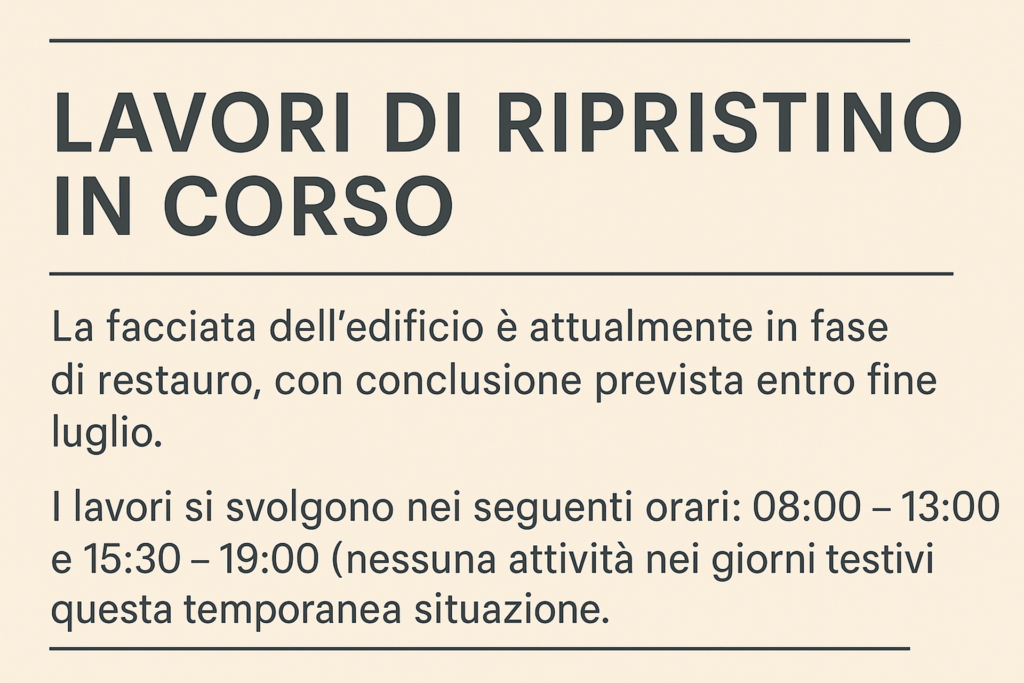 LAVORI DI RIPRISTINO IN CORSO

La facciata dell'edificio è attualmente in fase di restauro, con conclusione prevista entro fine luglio.

I lavori si svolgono nei seguenti orari: 08:00 – 13:00 e 15:30 – 19:00 (nessuna attività nei giorni testivi questa temporanea situazione.